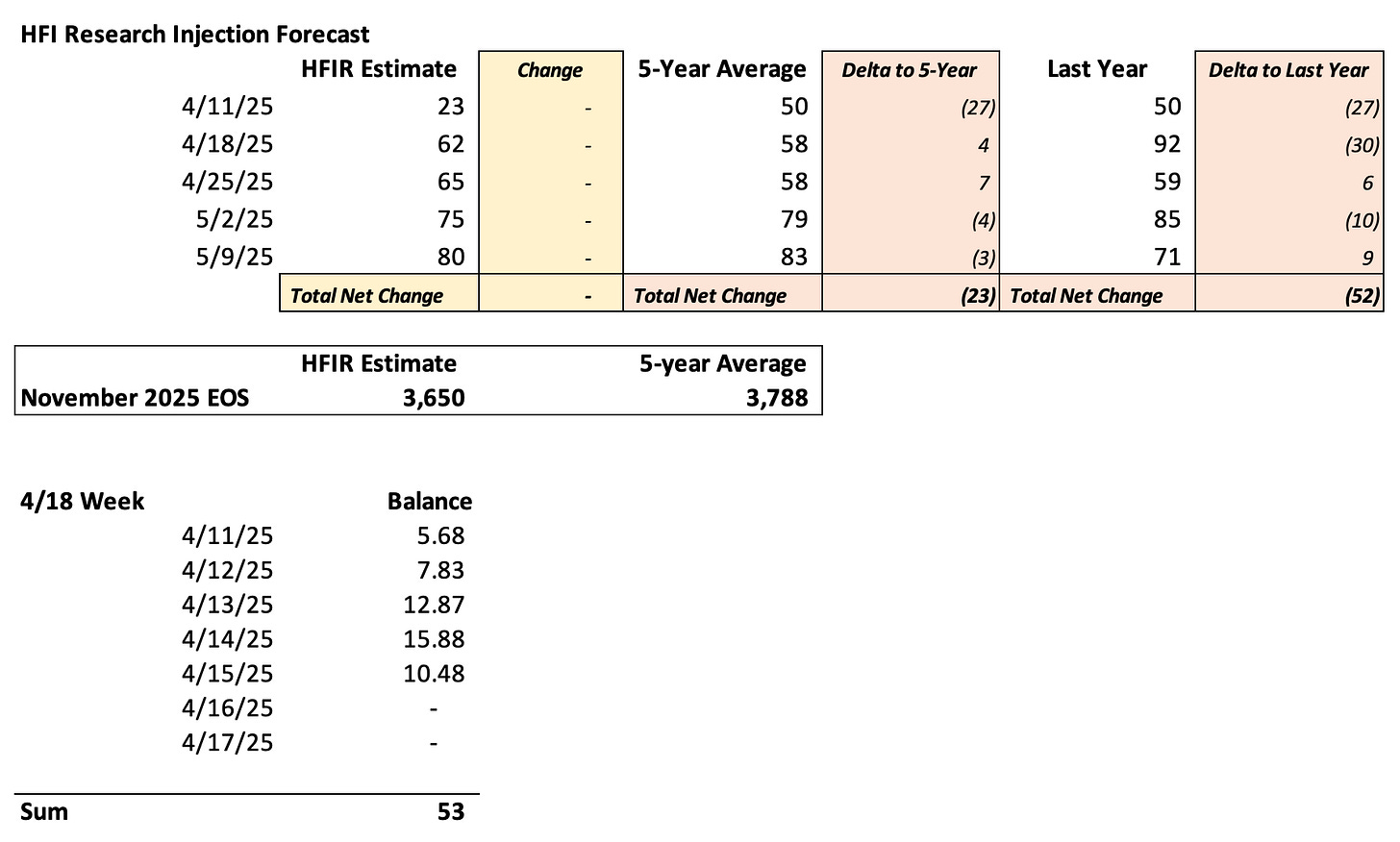 HFI Research Injection Forecast

| | HFIR Estimate | Change | 5-Year Average | Delta to 5-Year | Last Year | Delta to Last Year |
|---|---|---|---|---|---|---|
| 4/11/25 | 23 | - | 50 | (27) | 50 | (27) |
| 4/18/25 | 62 | - | 58 | 4 | 92 | (30) |
| 4/25/25 | 65 | - | 58 | 7 | 59 | 6 |
| 5/2/25 | 75 | - | 79 | (4) | 85 | (10) |
| 5/9/25 | 80 | - | 83 | (3) | 71 | 9 |
| | Total Net Change | - | Total Net Change | (23) | Total Net Change | (52) |

| | HFIR Estimate | 5-year Average |
|---|---|---|
| November 2025 EOS | 3,650 | 3,788 |

| 4/18 Week | Balance |
|---|---|
| 4/11/25 | 5.68 |
| 4/12/25 | 7.83 |
| 4/13/25 | 12.87 |
| 4/14/25 | 15.88 |
| 4/15/25 | 10.48 |
| 4/16/25 | - |
| 4/17/25 | - |
| Sum | 53 |